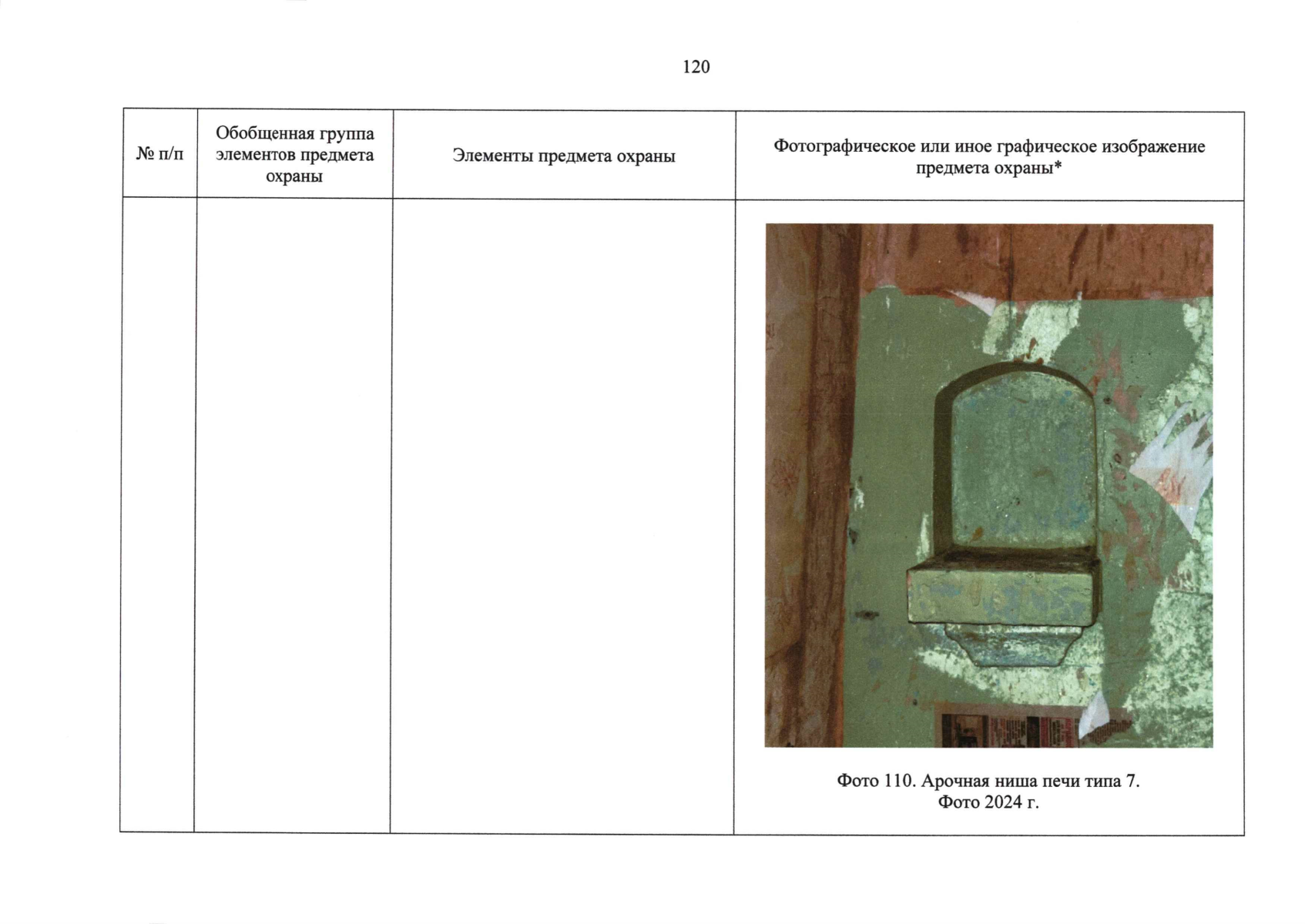 120

| № п/п | Обобщенная группа элементов предмета охраны | Элементы предмета охраны | Фотографическое или иное графическое изображение предмета охраны* |
|---|---|---|---|
| | | | Фото 110. Арочная ниша печи типа 7. Фото 2024 г. |